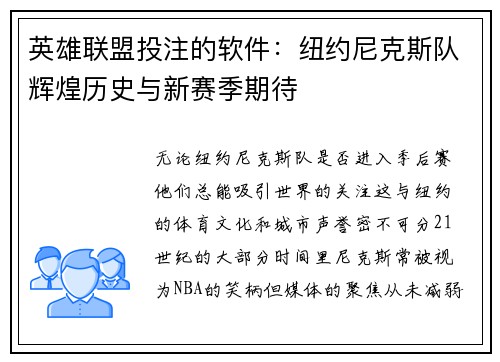 英雄联盟投注的软件：纽约尼克斯队辉煌历史与新赛季期待

无论纽约尼克斯队是否进入季后赛他们总能吸引世界的关注这与纽约的体育文化和城市声誉密不可分21世纪的大部分时间里尼克斯常被视为NBA的笑柄但媒体的聚焦从未减弱